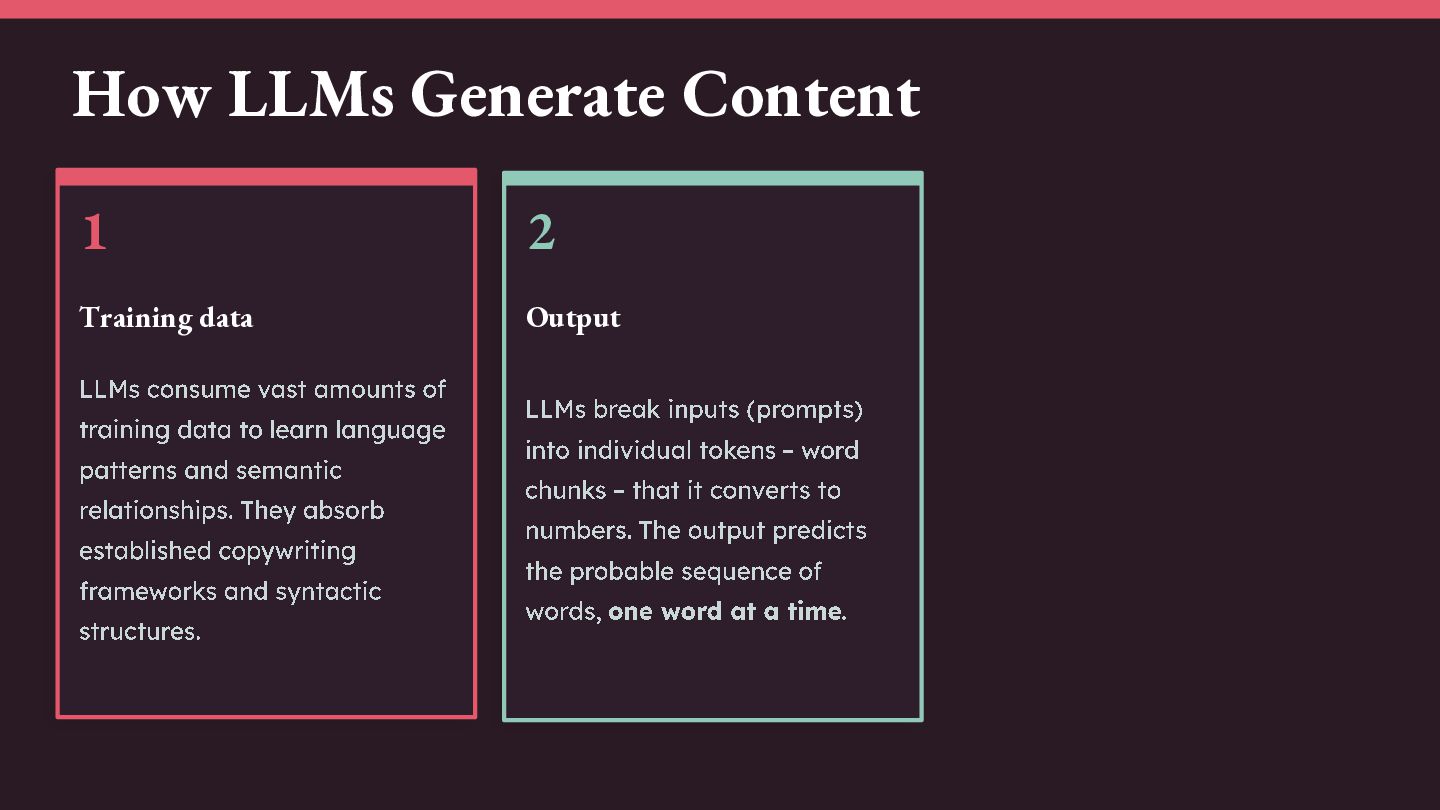 How LLMs Generate Content

1

Training data

LLMs consume vast amounts of training data to learn language patterns and semantic relationships. They absorb established copywriting frameworks and syntactic structures.

2

Output

LLMs break inputs (prompts) into individual tokens - word chunks - that it converts to numbers. The output predicts the probable sequence of words, one word at a time.